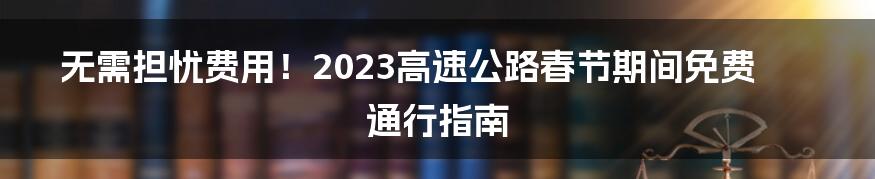 无需担忧费用！2023高速公路春节期间免费通行指南